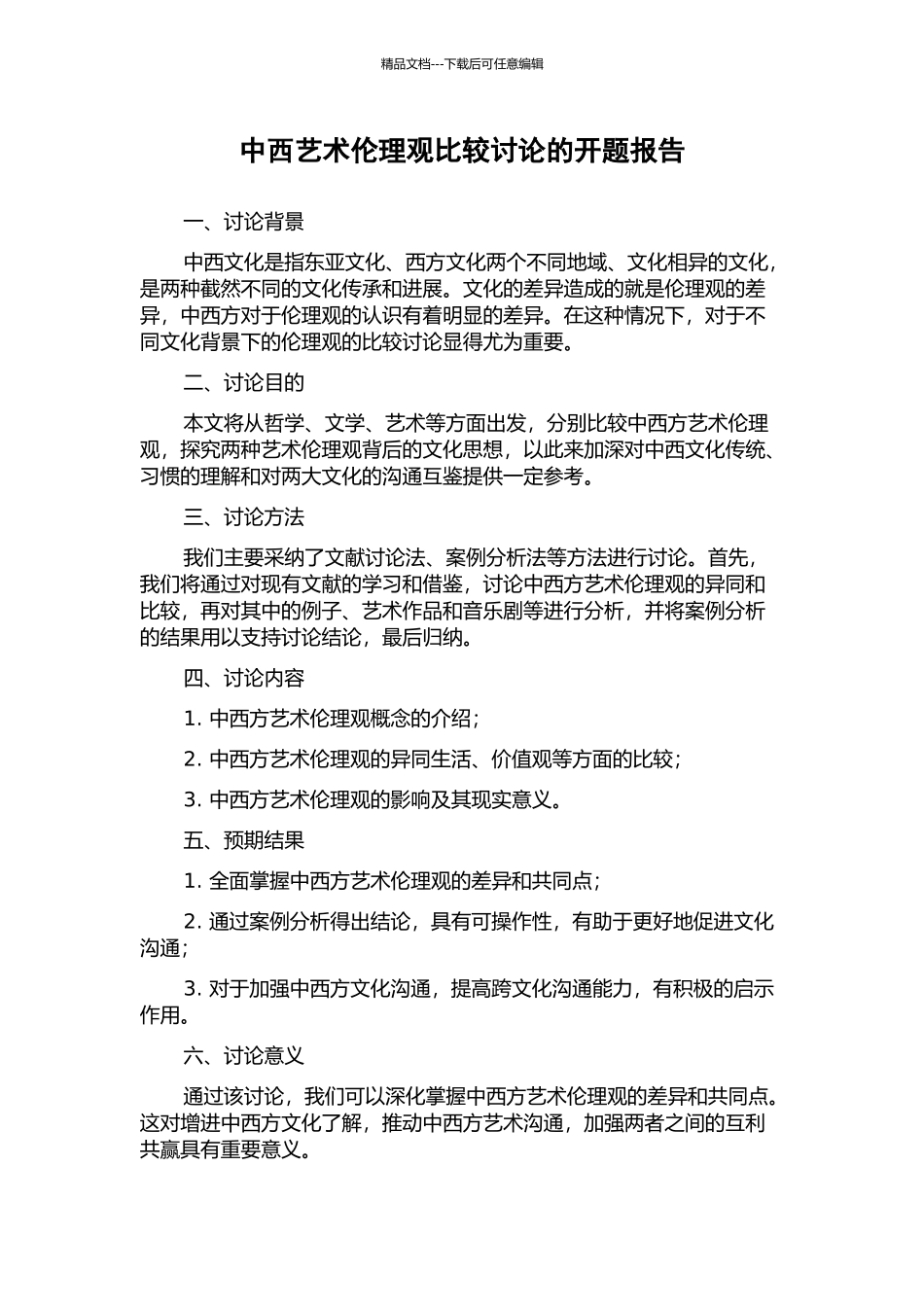 精品文档---下载后可任意编辑

中西艺术伦理观比较讨论的开题报告

一、讨论背景

中西文化是指东亚文化、西方文化两个不同地域、文化相异的文化，是两种截然不同的文化传承和进展。文化的差异造成的就是伦理观的差异，中西方对于伦理观的认识有着明显的差异。在这种情况下，对于不同文化背景下的伦理观的比较讨论显得尤为重要。

二、讨论目的

本文将从哲学、文学、艺术等方面出发，分别比较中西方艺术伦理观，探究两种艺术伦理观背后的文化思想，以此来加深对中西文化传统、习惯的理解和对两大文化的沟通互鉴提供一定参考。

三、讨论方法

我们主要采纳了文献讨论法、案例分析法等方法进行讨论。首先，我们将通过对现有文献的学习和借鉴，讨论中西方艺术伦理观的异同和比较，再对其中的例子、艺术作品和音乐剧等进行分析，并将案例分析的结果用以支持讨论结论，最后归纳。

四、讨论内容

1. 中西方艺术伦理观概念的介绍；

2. 中西方艺术伦理观的异同生活、价值观等方面的比较；

3. 中西方艺术伦理观的影响及其现实意义。

五、预期结果

1. 全面掌握中西方艺术伦理观的差异和共同点；

2. 通过案例分析得出结论，具有可操作性，有助于更好地促进文化沟通；

3. 对于加强中西方文化沟通，提高跨文化沟通能力，有积极的启示作用。

六、讨论意义

通过该讨论，我们可以深化掌握中西方艺术伦理观的差异和共同点。这对增进中西方文化了解，推动中西方艺术沟通，加强两者之间的互利共赢具有重要意义。